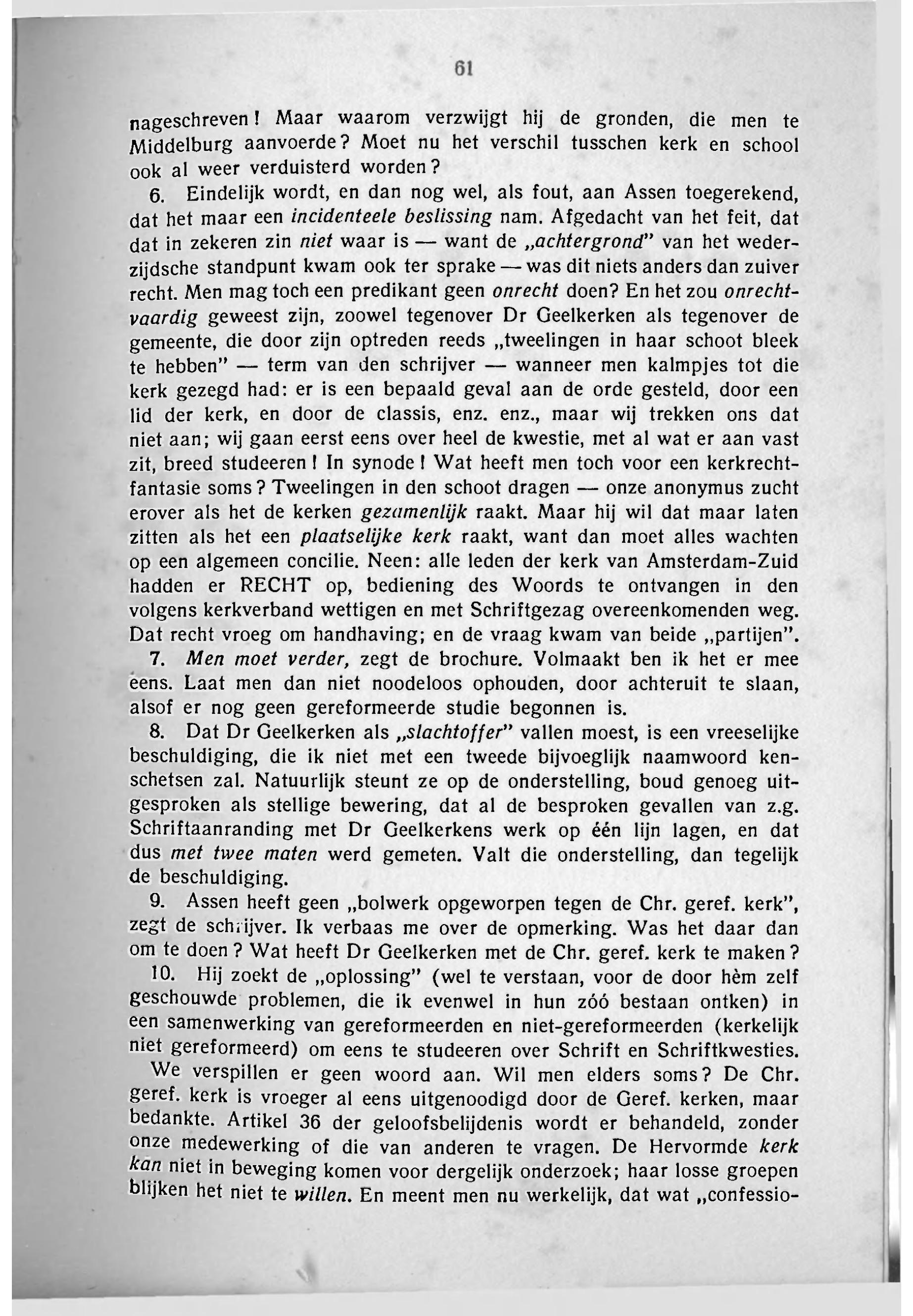 61

nageschreven! Maar waarom verzwijgt hij de gronden, die men te Middelburg aanvoerde? Moet nu het verschil tusschen kerk en school ook al weer verduisterd worden?

6. Eindelijk wordt, en dan nog wel, als fout, aan Assen toegerekend, dat het maar een incidenteele beslissing nam. Afgedacht van het feit, dat dat in zekeren zin niet waar is — want de „achtergrond" van het wederzijdsche standpunt kwam ook ter sprake — was dit niets anders dan zuiver recht. Men mag toch een predikant geen onrecht doen? En het zou onrechtvaardig geweest zijn, zoowel tegenover Dr Geelkerken als tegenover de gemeente, die door zijn optreden reeds „tweelingen in haar schoot bleek te hebben" — term van den schrijver — wanneer men kalmpjes tot die kerk gezegd had: er is een bepaald geval aan de orde gesteld, door een lid der kerk, en door de classis, enz. enz., maar wij trekken ons dat niet aan; wij gaan eerst eens over heel de kwestie, met al wat er aan vast zit, breed studeeren! In synode! Wat heeft men toch voor een kerkrechtfantasie soms? Tweelingen in den schoot dragen — onze anonymus zucht erover als het de kerken gezamenlijk raakt. Maar hij wil dat maar laten zitten als het een plaatselijke kerk raakt, want dan moet alles wachten op een algemeen concilie. Neen: alle leden der kerk van Amsterdam-Zuid hadden er RECHT op, bediening des Woords te ontvangen in den volgens kerkverband wettigen en met Schriftgezag overeenkomenden weg. Dat recht vroeg om handhaving; en de vraag kwam van beide „partijen".

7. Men moet verder, zegt de brochure. Volmaakt ben ik het er mee eens. Laat men dan niet noodeloos ophouden, door achteruit te slaan, alsof er nog geen gereformeerde studie begonnen is.

8. Dat Dr Geelkerken als „slachtoffer" vallen moest, is een vreeselijke beschuldiging, die ik niet met een tweede bijvoeglijk naamwoord kenschetsen zal. Natuurlijk steunt ze op de onderstelling, boud genoeg uitgesproken als stellige bewering, dat al de besproken gevallen van z.g. Schriftaanranding met Dr Geelkerkens werk op één lijn lagen, en dat dus met twee maten werd gemeten. Valt die onderstelling, dan tegelijk de beschuldiging.

9. Assen heeft geen „bolwerk opgeworpen tegen de Chr. geref. kerk", zegt de schrijver. Ik verbaas me over de opmerking. Was het daar dan om te doen? Wat heeft Dr Geelkerken met de Chr. geref. kerk te maken?

10. Hij zoekt de „oplossing" (wel te verstaan, voor de door hèm zelf geschouwde problemen, die ik evenwel in hun zóó bestaan ontken) in een samenwerking van gereformeerden en niet-gereformeerden (kerkelijk niet gereformeerd) om eens te studeeren over Schrift en Schriftkwesties.

We verspillen er geen woord aan. Wil men elders soms? De Chr. geref. kerk is vroeger al eens uitgenoodigd door de Geref. kerken, maar bedankte. Artikel 36 der geloofsbelijdenis wordt er behandeld, zonder onze medewerking of die van anderen te vragen. De Hervormde kerk kan niet in beweging komen voor dergelijk onderzoek; haar losse groepen blijken het niet te willen. En meent men nu werkelijk, dat wat „confessio-